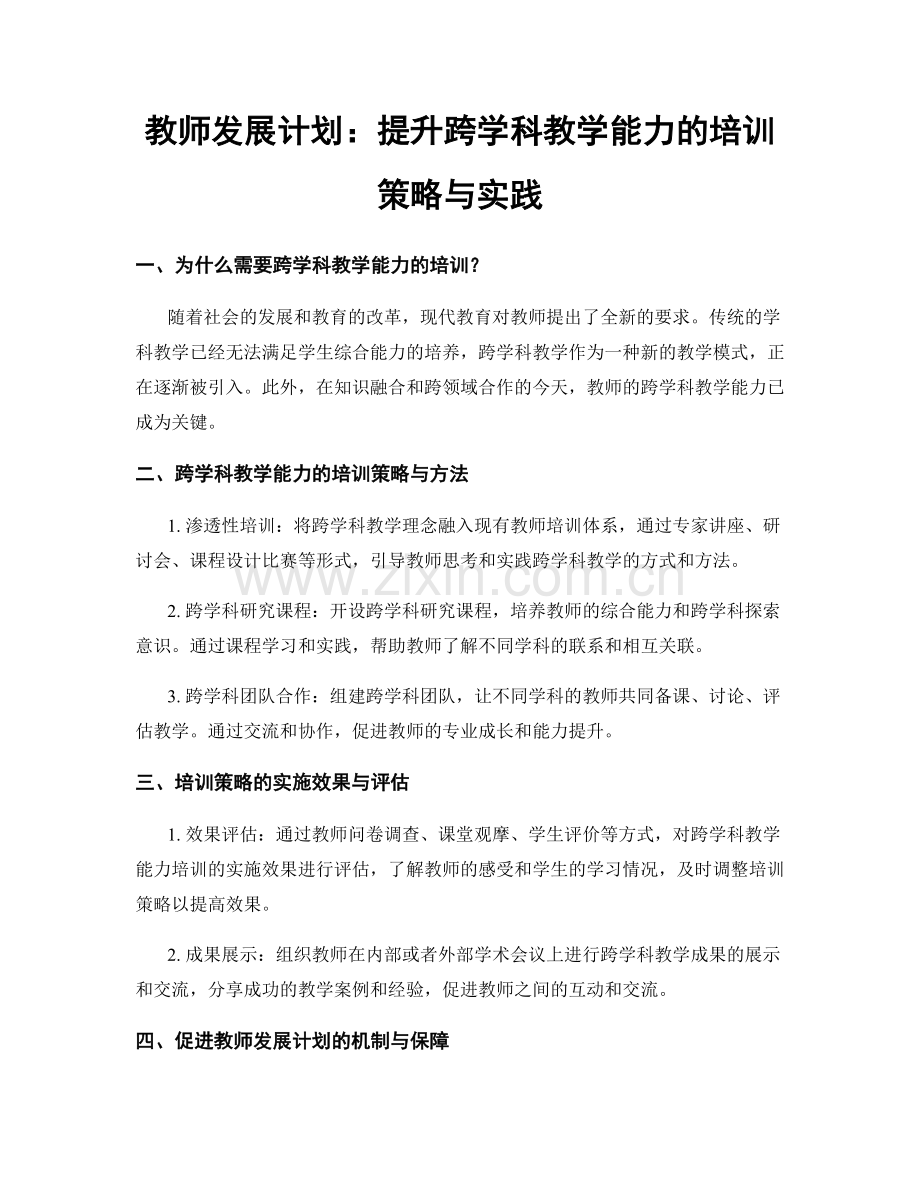 教师发展计划：提升跨学科教学能力的培训策略与实践

一、为什么需要跨学科教学能力的培训？

随着社会的发展和教育的改革，现代教育对教师提出了全新的要求。传统的学科教学已经无法满足学生综合能力的培养，跨学科教学作为一种新的教学模式，正在逐渐被引入。此外，在知识融合和跨领域合作的今天，教师的跨学科教学能力已成为关键。

二、跨学科教学能力的培训策略与方法

1.渗透性培训：将跨学科教学理念融入现有教师培训体系，通过专家讲座、研讨会、课程设计比赛等形式，引导教师思考和实践跨学科教学的方式和方法。

2.跨学科研究课程：开设跨学科研究课程，培养教师的综合能力和跨学科探索意识。通过课程学习和实践，帮助教师了解不同学科的联系和相互关联。

3.跨学科团队合作：组建跨学科团队，让不同学科的教师共同备课、讨论、评估教学。通过交流和协作，促进教师的专业成长和能力提升。

三、培训策略的实施效果与评估

1.效果评估：通过教师问卷调查、课堂观摩、学生评价等方式，对跨学科教学能力培训的实施效果进行评估，了解教师的感受和学生的学习情况，及时调整培训策略以提高效果。

2.成果展示：组织教师在内部或者外部学术会议上进行跨学科教学成果的展示和交流，分享成功的教学案例和经验，促进教师之间的互动和交流。

四、促进教师发展计划的机制与保障

www.zixin.com.cn